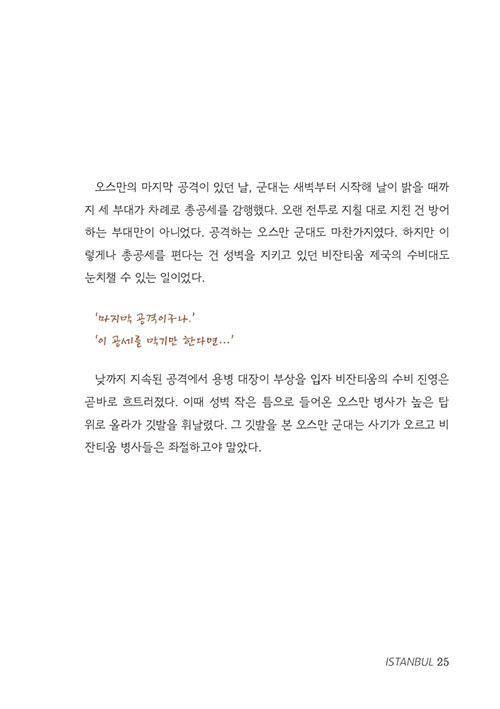 오스만의 마지막 공격이 있던 날, 군대는 새벽부터 시작해 날이 밝을 때까지 세 부대가 차례로 총공세를 감행했다. 오랜 전투로 지칠 대로 지친 건 방어하는 부대만이 아니었다. 공격하는 오스만 군대도 마찬가지였다. 하지만 이렇게나 총공세를 편다는 건 성벽을 지키고 있던 비잔티움 제국의 수비대도 눈치챌 수 있는 일이었다.

'마지막 공격이구나.'
'이 공세를 막기만 한다면…'

낮까지 지속된 공격에서 용병 대장이 부상을 입자 비잔티움의 수비 진영은 곧바로 흐트러졌다. 이때 성벽 작은 틈으로 들어온 오스만 병사가 높은 탑 위로 올라가 깃발을 휘날렸다. 그 깃발을 본 오스만 군대는 사기가 오르고 비잔티움 병사들은 좌절하고야 말았다.

ISTANBUL 25